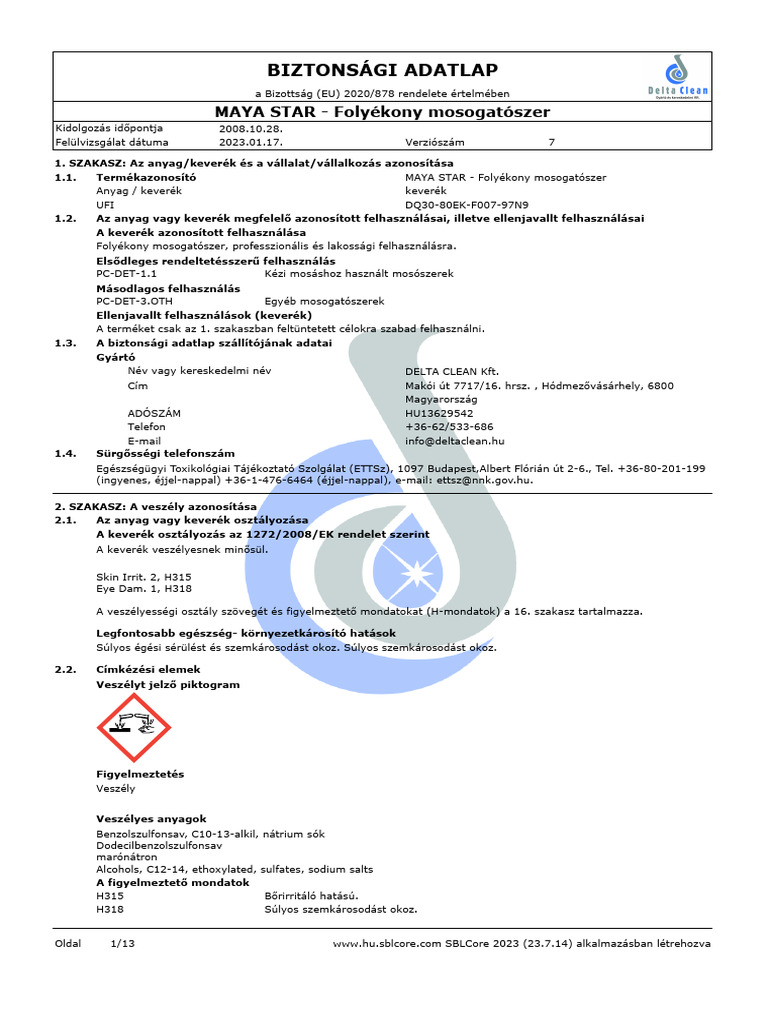 BIZTONSÁGI ADATLAP

a Bizottság (EU) 2020/878 rendelete értelmében

Delta Clean

MAYA STAR - Folyékony mosogatószer

Kidolgozás időpontja 2008.10.28.
Felülvizsgálat dátuma 2023.01.17. Verziószám 7

1. SZAKASZ: Az anyag/keverék és a vállalat/vállalkozás azonosítása

1.1. Termékazonosító MAYA STAR - Folyékony mosogatószer
Anyag / keverék keverék
UFI DQ30-80EK-F007-97N9

1.2. Az anyag vagy keverék megfelelő azonosított felhasználásai, illetve ellenjavallt felhasználásai
A keverék azonosított felhasználása
Folyékony mosogatószer, professzionális és lakossági felhasználásra.
Elsődleges rendeltetésszerű felhasználás
PC-DET-1.1 Kézi mosáshoz használt mosószerek
Másodlagos felhasználás
PC-DET-3.OTH Egyéb mosogatószerek
Ellenjavallt felhasználások (keverék)
A terméket csak az 1. szakaszban feltüntetett célokra szabad felhasználni.

1.3. A biztonsági adatlap szállítójának adatai
Gyártó
Név vagy kereskedelmi név DELTA CLEAN Kft.
Cím Makói út 7717/16. hrsz. , Hódmezővásárhely, 6800 Magyarország
ADÓSZÁM HU13629542
Telefon +36-62/533-686
E-mail info@deltaclean.hu

1.4. Sürgősségi telefonszám
Egészségügyi Toxikológiai Tájékoztató Szolgálat (ETTSz), 1097 Budapest,Albert Flórián út 2-6., Tel. +36-80-201-199 (ingyenes, éjjel-nappal), +36-1-476-6464 (éjjel-nappal), e-mail: ettsz@nnk.gov.hu.

2. SZAKASZ: A veszély azonosítása

2.1. Az anyag vagy keverék osztályozása
A keverék osztályozás az 1272/2008/EK rendelet szerint
A keverék veszélyesnek minősül.

Skin Irrit. 2, H315
Eye Dam. 1, H318

A veszélyességi osztály szövegét és figyelmeztető mondatokat (H-mondatok) a 16. szakasz tartalmazza.

Legfontosabb egészség- környezetkárosító hatások
Súlyos égési sérülést és szemkárosodást okoz. Súlyos szemkárosodást okoz.

2.2. Címkézési elemek
Veszélyt jelző piktogram

Figyelmeztetés
Veszély

Veszélyes anyagok
Benzolszulfonsav, C10-13-alkil, nátrium sók
Dodecilbenzolszulfonsav
marónátron
Alcohols, C12-14, ethoxylated, sulfates, sodium salts
A figyelmeztető mondatok
H315 Bőrirritáló hatású.
H318 Súlyos szemkárosodást okoz.

Oldal 1/13 www.hu.sblcore.com SBLCore 2023 (23.7.14) alkalmazásban létrehozva